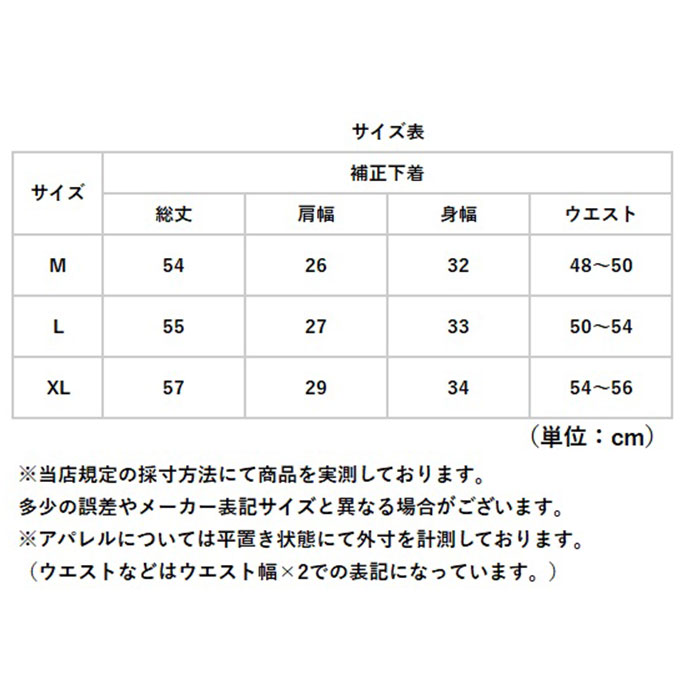 サイズ表

| サイズ | 補正下着 | | | |
|---|---|---|---|---|
| | 総丈 | 肩幅 | 身幅 | ウエスト |
| M | 54 | 26 | 32 | 48～50 |
| L | 55 | 27 | 33 | 50～54 |
| XL | 57 | 29 | 34 | 54～56 |

（単位：cm）

※当店規定の採寸方法にて商品を実測しております。
多少の誤差やメーカー表記サイズと異なる場合がございます。
※アパレルについては平置き状態にて外寸を計測しております。
（ウエストなどはウエスト幅×2での表記になっています。）